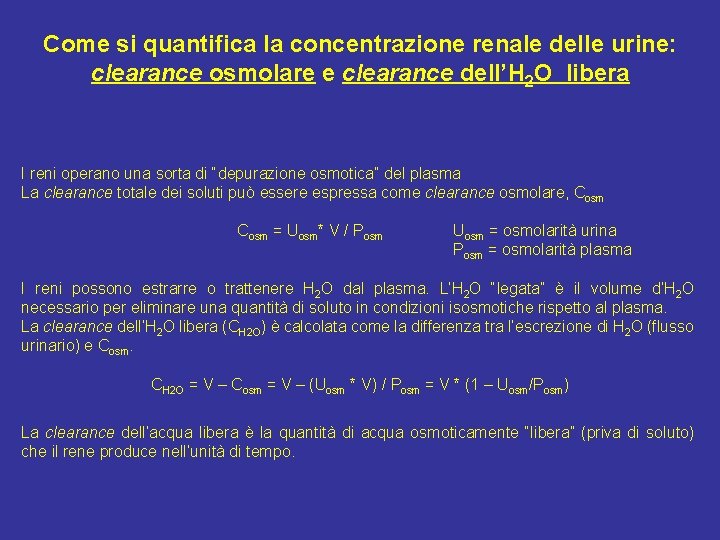 Come si quantifica la concentrazione renale delle urine: clearance osmolare e clearance dell'$H_2O$ libera

I reni operano una sorta di "depurazione osmotica" del plasma
La clearance totale dei soluti può essere espressa come clearance osmolare, $C_{osm}$

$C_{osm} = U_{osm} * V / P_{osm}$

$U_{osm}$ = osmolarità urina
$P_{osm}$ = osmolarità plasma

I reni possono estrarre o trattenere $H_2O$ dal plasma. L'$H_2O$ "legata" è il volume d'$H_2O$ necessario per eliminare una quantità di soluto in condizioni isosmotiche rispetto al plasma.
La clearance dell'$H_2O$ libera ($C_{H2O}$) è calcolata come la differenza tra l'escrezione di $H_2O$ (flusso urinario) e $C_{osm}$.

$C_{H2O} = V – C_{osm} = V – (U_{osm} * V) / P_{osm} = V * (1 – U_{osm}/P_{osm})$

La clearance dell'acqua libera è la quantità di acqua osmoticamente "libera" (priva di soluto) che il rene produce nell'unità di tempo.